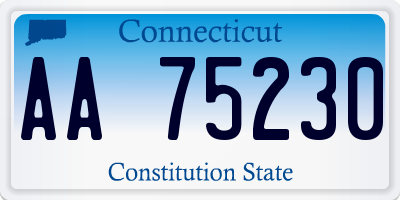 Connecticut

AA 75230

Constitution State